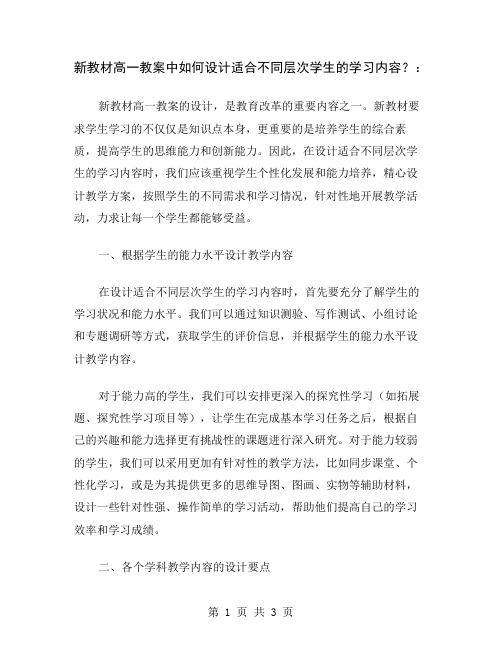 新教材高一教案中如何设计适合不同层次学生的学习内容？：

新教材高一教案的设计，是教育改革的重要内容之一。新教材要求学生学习的不仅仅是知识点本身，更重要的是培养学生的综合素质，提高学生的思维能力和创新能力。因此，在设计适合不同层次学生的学习内容时，我们应该重视学生个性化发展和能力培养，精心设计教学方案，按照学生的不同需求和学习情况，针对性地开展教学活动，力求让每一个学生都能够受益。

一、根据学生的能力水平设计教学内容

在设计适合不同层次学生的学习内容时，首先要充分了解学生的学习状况和能力水平。我们可以通过知识测验、写作测试、小组讨论和专题调研等方式，获取学生的评价信息，并根据学生的能力水平设计教学内容。

对于能力高的学生，我们可以安排更深入的探究性学习（如拓展题、探究性学习项目等），让学生在完成基本学习任务之后，根据自己的兴趣和能力选择更有挑战性的课题进行深入研究。对于能力较弱的学生，我们可以采用更加有针对性的教学方法，比如同步课堂、个性化学习，或是为其提供更多的思维导图、图画、实物等辅助材料，设计一些针对性强、操作简单的学习活动，帮助他们提高自己的学习效率和学习成绩。

二、各个学科教学内容的设计要点

第 1 页 共 3 页